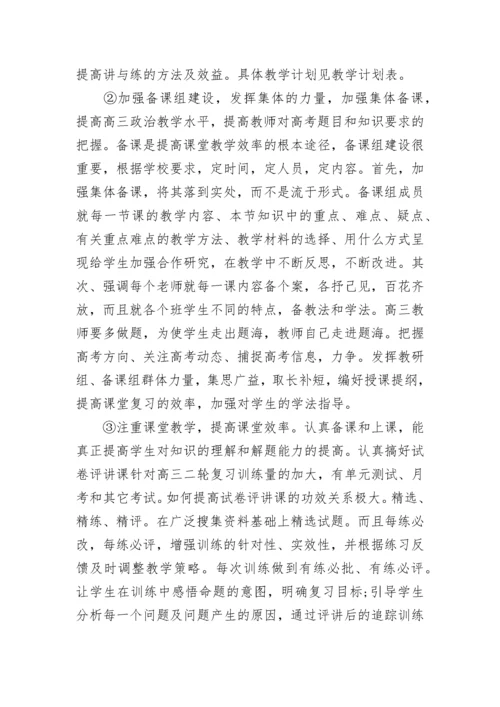 提高讲与练的方法及效益。具体教学计划见教学计划表。

②加强备课组建设，发挥集体的力量，加强集体备课，提高高三政治教学水平，提高教师对高考题目和知识要求的把握。备课是提高课堂教学效率的根本途径，备课组建设很重要，根据学校要求，定时间，定人员，定内容。首先，加强集体备课，将其落到实处，而不是流于形式。备课组成员就每一节课的教学内容、本节知识中的重点、难点、疑点、有关重点难点的教学方法、教学材料的选择、用什么方式呈现给学生加强合作研究，在教学中不断反思，不断改进。其次、强调每个老师就每一课内容备个案，各抒己见，百花齐放，而且就各个班学生不同的特点，备教法和学法。高三教师要多做题，为使学生走出题海，教师自己走进题海。把握高考方向、关注高考动态、捕捉高考信息，力争。发挥教研组、备课组群体力量，集思广益，取长补短，编好授课提纲，提高课堂复习的效率，加强对学生的学法指导。

③注重课堂教学，提高课堂效率。认真备课和上课，能真正提高学生对知识的理解和解题能力的提高。认真搞好试卷评讲课针对高三二轮复习训练量的加大，有单元测试、月考和其它考试。如何提高试卷评讲课的功效关系极大。精选、精练、精评。在广泛搜集资料基础上精选试题。而且每练必改，每练必评，增强训练的针对性、实效性，并根据练习反馈及时调整教学策略。每次训练做到有练必批、有练必评。让学生在训练中感悟命题的意图，明确复习目标;引导学生分析每一个问题及问题产生的原因，通过评讲后的追踪训练